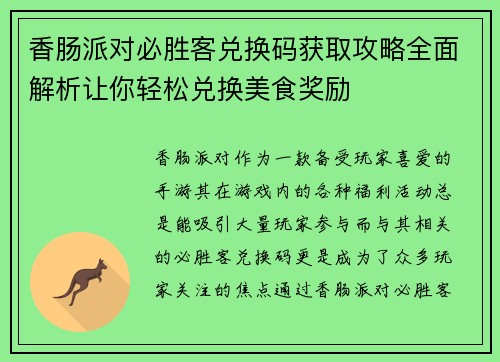 香肠派对必胜客兑换码获取攻略全面解析让你轻松兑换美食奖励

香肠派对作为一款备受玩家喜爱的手游其在游戏内的各种福利活动总是能吸引大量玩家参与而与其相关的必胜客兑换码更是成为了众多玩家关注的焦点通过香肠派对必胜客